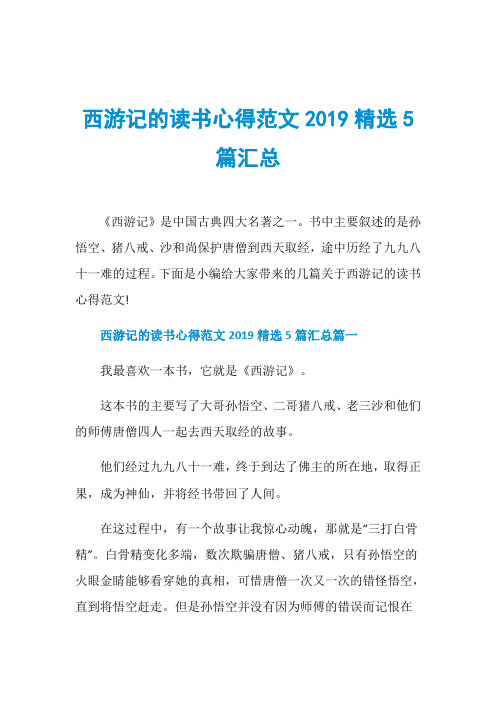 西游记的读书心得范文 2019 精选 5 篇汇总

《西游记》是中国古典四大名著之一。书中主要叙述的是孙悟空、猪八戒、沙和尚保护唐僧到西天取经，途中历经了九九八十一难的过程。下面是小编给大家带来的几篇关于西游记的读书心得范文!

西游记的读书心得范文 2019 精选 5 篇汇总篇一

我最喜欢一本书，它就是《西游记》。

这本书的主要写了大哥孙悟空、二哥猪八戒、老三沙和他们的师傅唐僧四人一起去西天取经的故事。

他们经过九九八十一难，终于到达了佛主的所在地，取得正果，成为神仙，并将经书带回了人间。

在这过程中，有一个故事让我惊心动魄，那就是“三打白骨精”。白骨精变化多端，数次欺骗唐僧、猪八戒，只有孙悟空的火眼金睛能够看穿她的真相，可惜唐僧一次又一次的错怪悟空，直到将悟空赶走。但是孙悟空并没有因为师傅的错误而记恨在